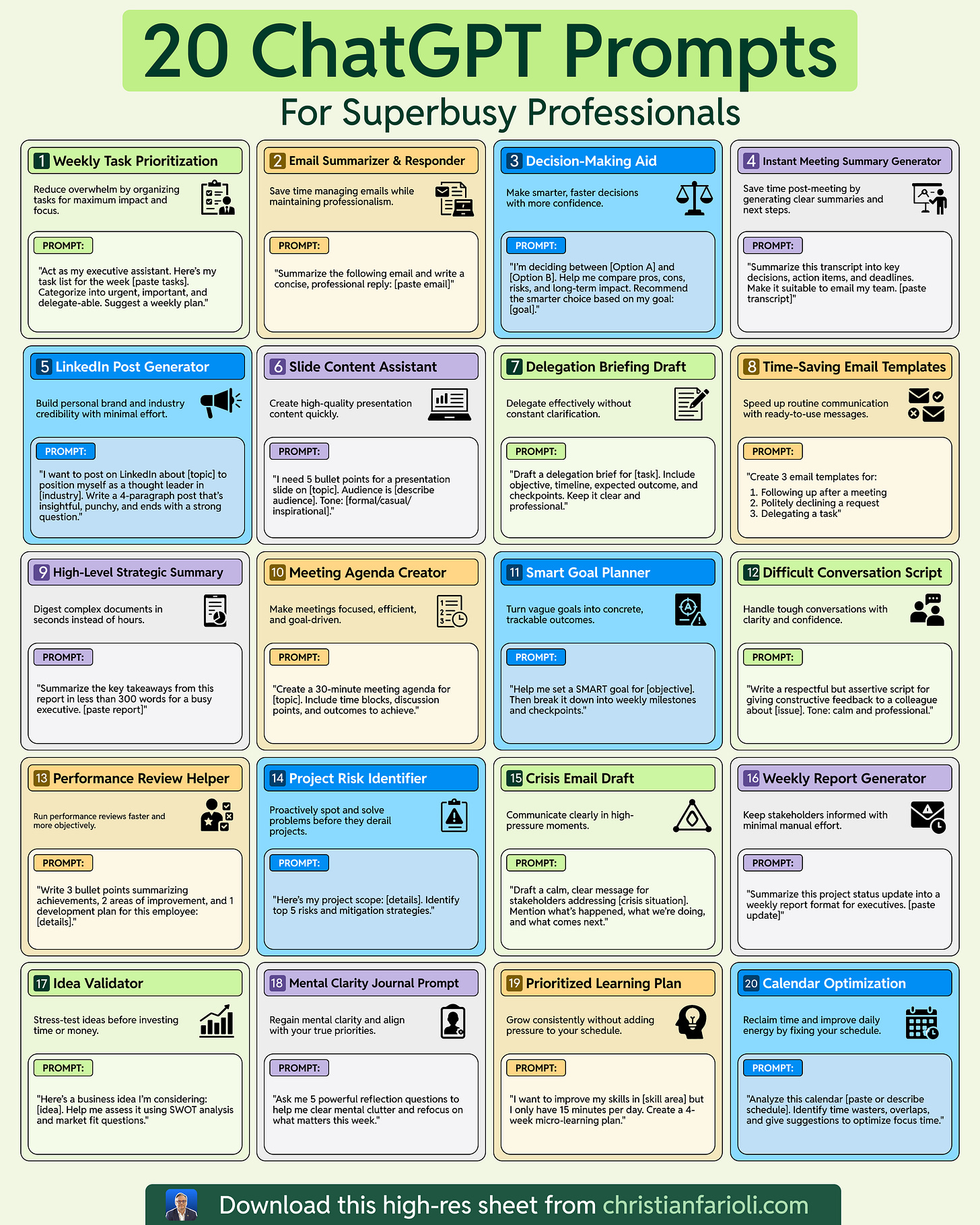 20 ChatGPT Prompts

For Superbusy Professionals

1 Weekly Task Prioritization

Reduce overwhelm by organizing tasks for maximum impact and focus.

PROMPT:

"Act as my executive assistant. Here's my task list for the week [paste tasks]. Categorize into urgent, important, and delegate-able. Suggest a weekly plan."

2 Email Summarizer & Responder

Save time managing emails while maintaining professionalism.

PROMPT:

"Summarize the following email and write a concise, professional reply: [paste email]"

3 Decision-Making Aid

Make smarter, faster decisions with more confidence.

PROMPT:

"I'm deciding between [Option A] and [Option B]. Help me compare pros, cons, risks, and long-term impact. Recommend the smarter choice based on my goal: [goal]."

4 Instant Meeting Summary Generator

Save time post-meeting by generating clear summaries and next steps.

PROMPT:

"Summarize this transcript into key decisions, action items, and deadlines. Make it suitable to email my team. [paste transcript]"

5 LinkedIn Post Generator

Build personal brand and industry credibility with minimal effort.

PROMPT:

"I want to post on LinkedIn about [topic] to position myself as a thought leader in [industry]. Write a 4-paragraph post that's insightful, punchy, and ends with a strong question."

6 Slide Content Assistant

Create high-quality presentation content quickly.

PROMPT:

"I need 5 bullet points for a presentation slide on [topic]. Audience is [describe audience]. Tone: [formal/casual/inspirational]."

7 Delegation Briefing Draft

Delegate effectively without constant clarification.

PROMPT:

"Draft a delegation brief for [task]. Include objective, timeline, expected outcome, and checkpoints. Keep it clear and professional."

8 Time-Saving Email Templates

Speed up routine communication with ready-to-use messages.

PROMPT:

"Create 3 email templates for:
1. Following up after a meeting
2. Politely declining a request
3. Delegating a task"

9 High-Level Strategic Summary

Digest complex documents in seconds instead of hours.

PROMPT:

"Summarize the key takeaways from this report in less than 300 words for a busy executive. [paste report]"

10 Meeting Agenda Creator

Make meetings focused, efficient, and goal-driven.

PROMPT:

"Create a 30-minute meeting agenda for [topic]. Include time blocks, discussion points, and outcomes to achieve."

11 Smart Goal Planner

Turn vague goals into concrete, trackable outcomes.

PROMPT:

"Help me set a SMART goal for [objective]. Then break it down into weekly milestones and checkpoints."

12 Difficult Conversation Script

Handle tough conversations with clarity and confidence.

PROMPT:

"Write a respectful but assertive script for giving constructive feedback to a colleague about [issue]. Tone: calm and professional."

13 Performance Review Helper

Run performance reviews faster and more objectively.

PROMPT:

"Write 3 bullet points summarizing achievements, 2 areas of improvement, and 1 development plan for this employee: [details]."

14 Project Risk Identifier

Proactively spot and solve problems before they derail projects.

PROMPT:

"Here's my project scope: [details]. Identify top 5 risks and mitigation strategies."

15 Crisis Email Draft

Communicate clearly in high-pressure moments.

PROMPT:

"Draft a calm, clear message for stakeholders addressing [crisis situation]. Mention what's happened, what we're doing, and what comes next."

16 Weekly Report Generator

Keep stakeholders informed with minimal manual effort.

PROMPT:

"Summarize this project status update into a weekly report format for executives. [paste update]"

17 Idea Validator

Stress-test ideas before investing time or money.

PROMPT:

"Here's a business idea I'm considering: [idea]. Help me assess it using SWOT analysis and market fit questions."

18 Mental Clarity Journal Prompt

Regain mental clarity and align with your true priorities.

PROMPT:

"Ask me 5 powerful reflection questions to help me clear mental clutter and refocus on what matters this week."

19 Prioritized Learning Plan

Grow consistently without adding pressure to your schedule.

PROMPT:

"I want to improve my skills in [skill area] but I only have 15 minutes per day. Create a 4-week micro-learning plan."

20 Calendar Optimization

Reclaim time and improve daily energy by fixing your schedule.

PROMPT:

"Analyze this calendar [paste or describe schedule]. Identify time wasters, overlaps, and give suggestions to optimize focus time."

Download this high-res sheet from christianfarioli.com